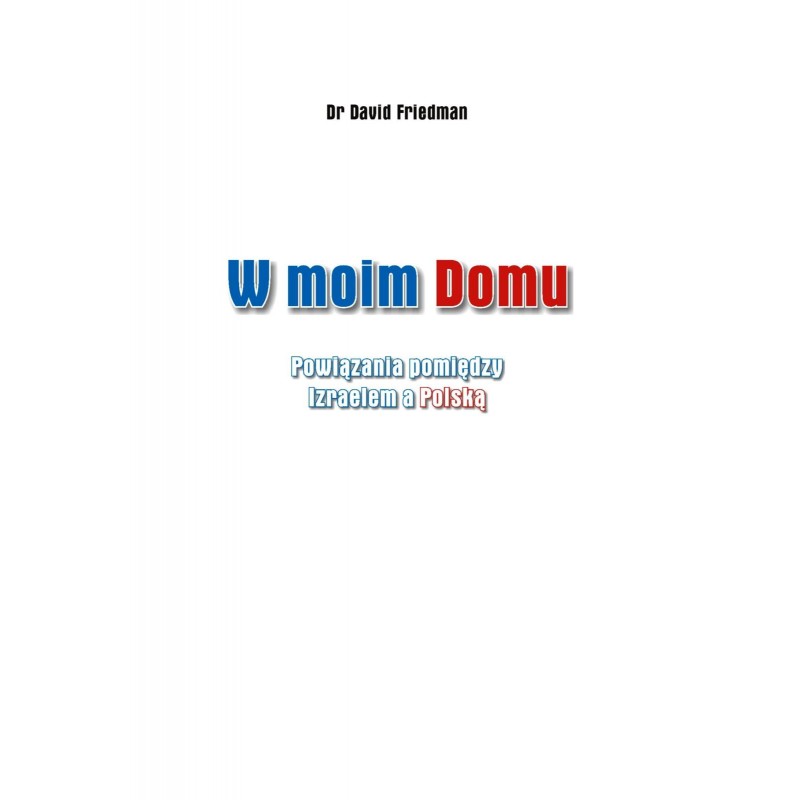 Dr David Friedman

W moim Domu

Powiązania pomiędzy Izraelem a Polską